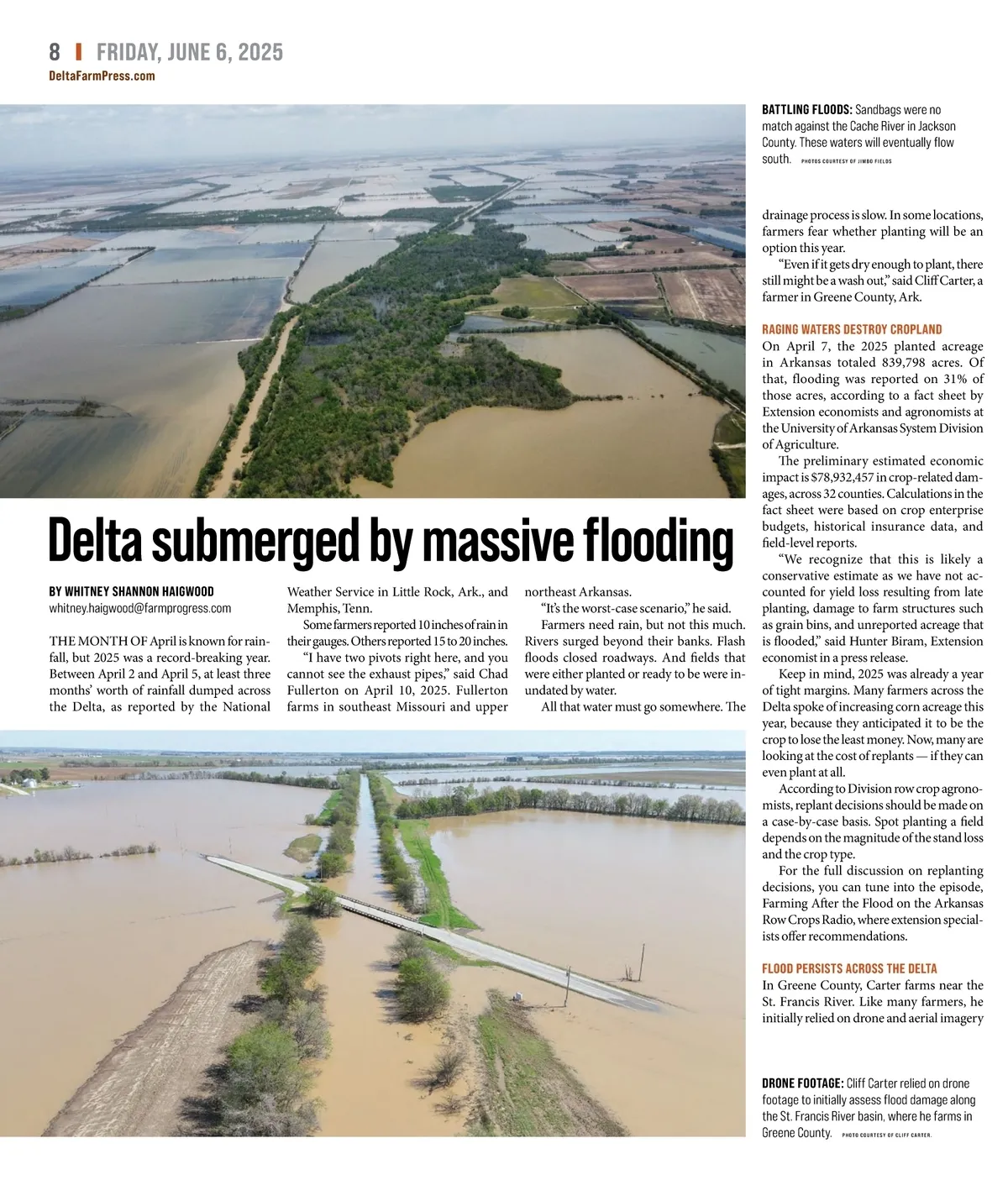 8 | FRIDAY, JUNE 6, 2025
DeltaFarmPress.com

BATTLING FLOODS: Sandbags were no match against the Cache River in Jackson County. These waters will eventually flow south. PHOTOS COURTESY OF JIMBO FIELDS

Delta submerged by massive flooding

BY WHITNEY SHANNON HAIGWOOD
whitney.haigwood@farmprogress.com

THE MONTH OF April is known for rainfall, but 2025 was a record-breaking year. Between April 2 and April 5, at least three months' worth of rainfall dumped across the Delta, as reported by the National Weather Service in Little Rock, Ark., and Memphis, Tenn.

Some farmers reported 10 inches of rain in their gauges. Others reported 15 to 20 inches.

"I have two pivots right here, and you cannot see the exhaust pipes," said Chad Fullerton on April 10, 2025. Fullerton farms in southeast Missouri and upper northeast Arkansas.

"It's the worst-case scenario," he said.

Farmers need rain, but not this much. Rivers surged beyond their banks. Flash floods closed roadways. And fields that were either planted or ready to be were inundated by water.

All that water must go somewhere. The drainage process is slow. In some locations, farmers fear whether planting will be an option this year.

"Even if it gets dry enough to plant, there still might be a wash out," said Cliff Carter, a farmer in Greene County, Ark.

RAGING WATERS DESTROY CROPLAND
On April 7, the 2025 planted acreage in Arkansas totaled 839,798 acres. Of that, flooding was reported on 31% of those acres, according to a fact sheet by Extension economists and agronomists at the University of Arkansas System Division of Agriculture.

The preliminary estimated economic impact is $78,932,457 in crop-related damages, across 32 counties. Calculations in the fact sheet were based on crop enterprise budgets, historical insurance data, and field-level reports.

"We recognize that this is likely a conservative estimate as we have not accounted for yield loss resulting from late planting, damage to farm structures such as grain bins, and unreported acreage that is flooded," said Hunter Biram, Extension economist in a press release.

Keep in mind, 2025 was already a year of tight margins. Many farmers across the Delta spoke of increasing corn acreage this year, because they anticipated it to be the crop to lose the least money. Now, many are looking at the cost of replants — if they can even plant at all.

According to Division row crop agronomists, replant decisions should be made on a case-by-case basis. Spot planting a field depends on the magnitude of the stand loss and the crop type.

For the full discussion on replanting decisions, you can tune into the episode, Farming After the Flood on the Arkansas Row Crops Radio, where extension specialists offer recommendations.

FLOOD PERSISTS ACROSS THE DELTA
In Greene County, Carter farms near the St. Francis River. Like many farmers, he initially relied on drone and aerial imagery

DRONE FOOTAGE: Cliff Carter relied on drone footage to initially assess flood damage along the St. Francis River basin, where he farms in Greene County. PHOTO COURTESY OF CLIFF CARTER.